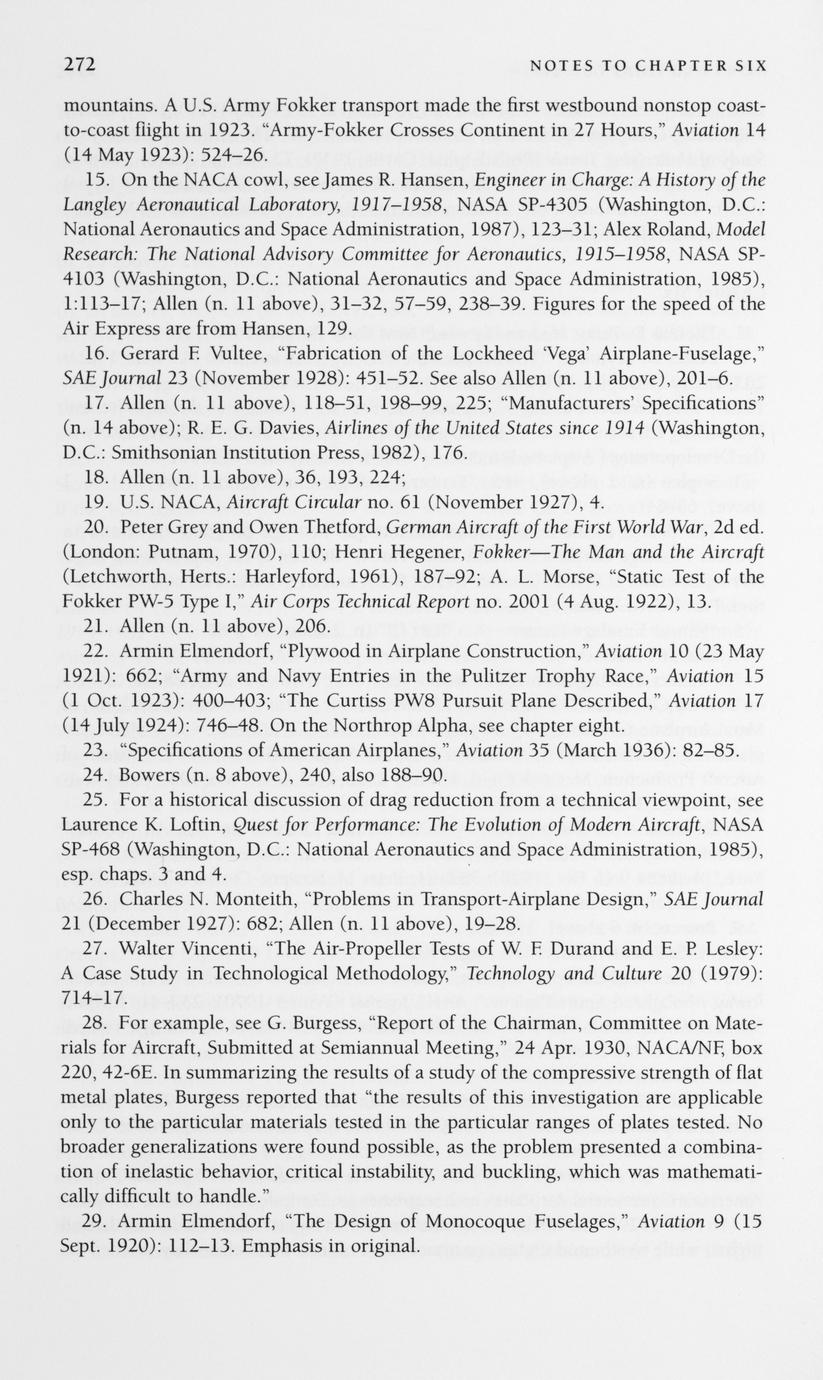 272 NOTES TO CHAPTER SIX

mountains. A U.S. Army Fokker transport made the first westbound nonstop coast-to-coast flight in 1923. "Army-Fokker Crosses Continent in 27 Hours," Aviation 14 (14 May 1923): 524–26.

15. On the NACA cowl, see James R. Hansen, Engineer in Charge: A History of the Langley Aeronautical Laboratory, 1917–1958, NASA SP-4305 (Washington, D.C.: National Aeronautics and Space Administration, 1987), 123–31; Alex Roland, Model Research: The National Advisory Committee for Aeronautics, 1915–1958, NASA SP-4103 (Washington, D.C.: National Aeronautics and Space Administration, 1985), 1:113–17; Allen (n. 11 above), 31–32, 57–59, 238–39. Figures for the speed of the Air Express are from Hansen, 129.

16. Gerard F. Vultee, "Fabrication of the Lockheed 'Vega' Airplane-Fuselage," SAE Journal 23 (November 1928): 451–52. See also Allen (n. 11 above), 201–6.

17. Allen (n. 11 above), 118–51, 198–99, 225; "Manufacturers' Specifications" (n. 14 above); R. E. G. Davies, Airlines of the United States since 1914 (Washington, D.C.: Smithsonian Institution Press, 1982), 176.

18. Allen (n. 11 above), 36, 193, 224;

19. U.S. NACA, Aircraft Circular no. 61 (November 1927), 4.

20. Peter Grey and Owen Thetford, German Aircraft of the First World War, 2d ed. (London: Putnam, 1970), 110; Henri Hegener, Fokker—The Man and the Aircraft (Letchworth, Herts.: Harleyford, 1961), 187–92; A. L. Morse, "Static Test of the Fokker PW-5 Type I," Air Corps Technical Report no. 2001 (4 Aug. 1922), 13.

21. Allen (n. 11 above), 206.

22. Armin Elmendorf, "Plywood in Airplane Construction," Aviation 10 (23 May 1921): 662; "Army and Navy Entries in the Pulitzer Trophy Race," Aviation 15 (1 Oct. 1923): 400–403; "The Curtiss PW8 Pursuit Plane Described," Aviation 17 (14 July 1924): 746–48. On the Northrop Alpha, see chapter eight.

23. "Specifications of American Airplanes," Aviation 35 (March 1936): 82–85.

24. Bowers (n. 8 above), 240, also 188–90.

25. For a historical discussion of drag reduction from a technical viewpoint, see Laurence K. Loftin, Quest for Performance: The Evolution of Modern Aircraft, NASA SP-468 (Washington, D.C.: National Aeronautics and Space Administration, 1985), esp. chaps. 3 and 4.

26. Charles N. Monteith, "Problems in Transport-Airplane Design," SAE Journal 21 (December 1927): 682; Allen (n. 11 above), 19–28.

27. Walter Vincenti, "The Air-Propeller Tests of W. F. Durand and E. P. Lesley: A Case Study in Technological Methodology," Technology and Culture 20 (1979): 714–17.

28. For example, see G. Burgess, "Report of the Chairman, Committee on Materials for Aircraft, Submitted at Semiannual Meeting," 24 Apr. 1930, NACA/NF, box 220, 42-6E. In summarizing the results of a study of the compressive strength of flat metal plates, Burgess reported that "the results of this investigation are applicable only to the particular materials tested in the particular ranges of plates tested. No broader generalizations were found possible, as the problem presented a combination of inelastic behavior, critical instability, and buckling, which was mathematically difficult to handle."

29. Armin Elmendorf, "The Design of Monocoque Fuselages," Aviation 9 (15 Sept. 1920): 112–13. Emphasis in original.